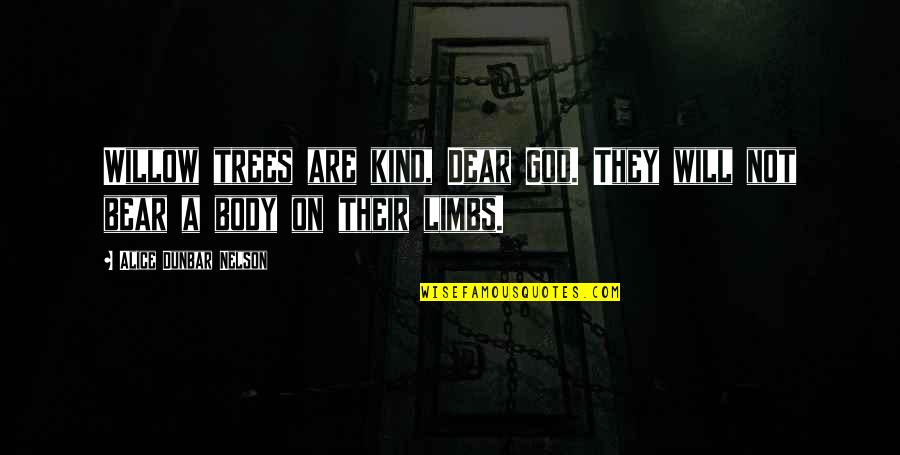 WILLOW TREES ARE KIND, DEAR GOD. THEY WILL NOT BEAR A BODY ON THEIR LIMBS.

ALICE DUNBAR NELSON

WISEFAMOUSQUOTES.COM